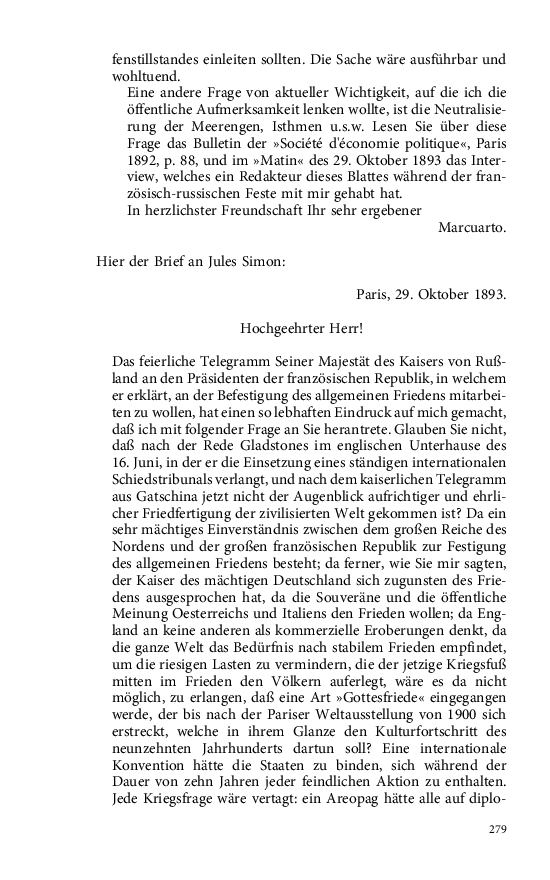 fenstillstandes einleiten sollten. Die Sache wäre ausführbar und wohltuend.

Eine andere Frage von aktueller Wichtigkeit, auf die ich die öffentliche Aufmerksamkeit lenken wollte, ist die Neutralisierung der Meerengen, Isthmen u.s.w. Lesen Sie über diese Frage das Bulletin der »Société d'économie politique«, Paris 1892, p. 88, und im »Matin« des 29. Oktober 1893 das Interview, welches ein Redakteur dieses Blattes während der französisch-russischen Feste mit mir gehabt hat.

In herzlichster Freundschaft Ihr sehr ergebener

Marcuarto.

Hier der Brief an Jules Simon:

Paris, 29. Oktober 1893.

Hochgeehrter Herr!

Das feierliche Telegramm Seiner Majestät des Kaisers von Rußland an den Präsidenten der französischen Republik, in welchem er erklärt, an der Befestigung des allgemeinen Friedens mitarbeiten zu wollen, hat einen so lebhaften Eindruck auf mich gemacht, daß ich mit folgender Frage an Sie herantrete. Glauben Sie nicht, daß nach der Rede Gladstones im englischen Unterhause des 16. Juni, in der er die Einsetzung eines ständigen internationalen Schiedstribunals verlangt, und nach dem kaiserlichen Telegramm aus Gatschina jetzt nicht der Augenblick aufrichtiger und ehrlicher Friedfertigung der zivilisierten Welt gekommen ist? Da ein sehr mächtiges Einverständnis zwischen dem großen Reiche des Nordens und der großen französischen Republik zur Festigung des allgemeinen Friedens besteht; da ferner, wie Sie mir sagten, der Kaiser des mächtigen Deutschland sich zugunsten des Friedens ausgesprochen hat, da die Souveräne und die öffentliche Meinung Oesterreichs und Italiens den Frieden wollen; da England an keine anderen als kommerzielle Eroberungen denkt, da die ganze Welt das Bedürfnis nach stabilem Frieden empfindet, um die riesigen Lasten zu vermindern, die der jetzige Kriegsfuß mitten im Frieden den Völkern auferlegt, wäre es da nicht möglich, zu erlangen, daß eine Art »Gottesfriede« eingegangen werde, der bis nach der Pariser Weltausstellung von 1900 sich erstreckt, welche in ihrem Glanze den Kulturfortschritt des neunzehnten Jahrhunderts dartun soll? Eine internationale Konvention hätte die Staaten zu binden, sich während der Dauer von zehn Jahren jeder feindlichen Aktion zu enthalten. Jede Kriegsfrage wäre vertagt: ein Areopag hätte alle auf diplo-

279